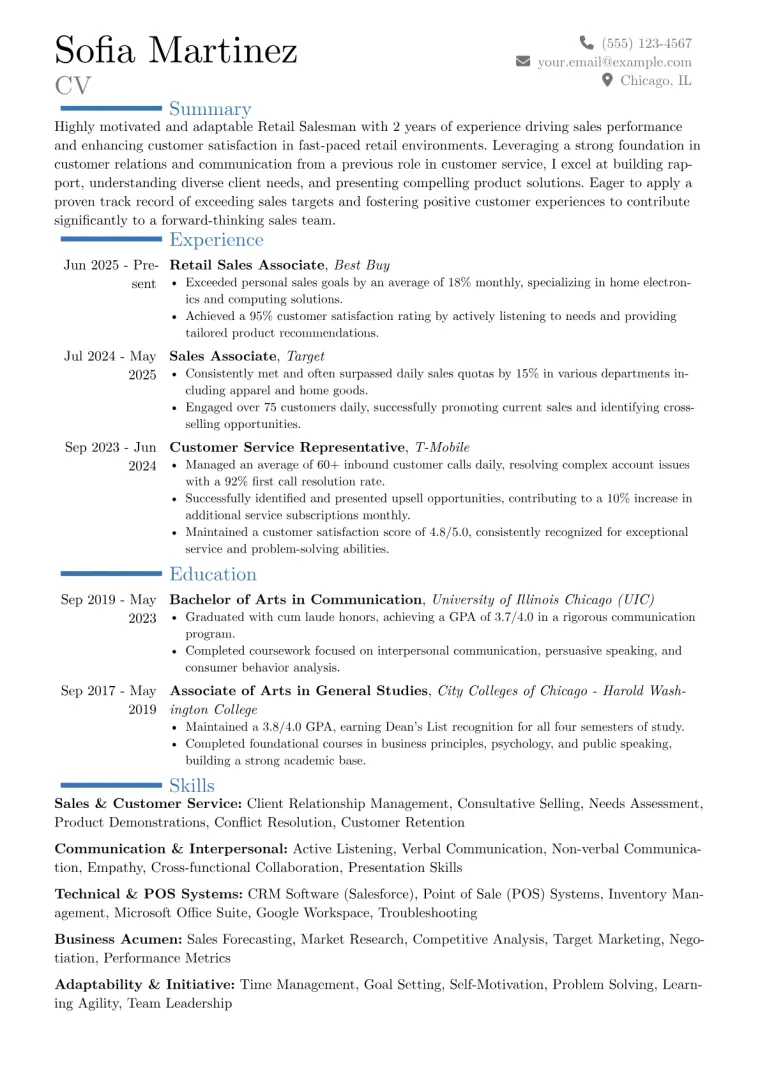 Sofia Martinez
CV

(555) 123-4567
your.email@example.com
Chicago, IL

Summary

Highly motivated and adaptable Retail Salesman with 2 years of experience driving sales performance and enhancing customer satisfaction in fast-paced retail environments. Leveraging a strong foundation in customer relations and communication from a previous role in customer service, I excel at building rapport, understanding diverse client needs, and presenting compelling product solutions. Eager to apply a proven track record of exceeding sales targets and fostering positive customer experiences to contribute significantly to a forward-thinking sales team.

Experience

Jun 2025 - Present
Retail Sales Associate, Best Buy
• Exceeded personal sales goals by an average of 18% monthly, specializing in home electronics and computing solutions.
• Achieved a 95% customer satisfaction rating by actively listening to needs and providing tailored product recommendations.

Jul 2024 - May 2025
Sales Associate, Target
• Consistently met and often surpassed daily sales quotas by 15% in various departments including apparel and home goods.
• Engaged over 75 customers daily, successfully promoting current sales and identifying cross-selling opportunities.

Sep 2023 - Jun 2024
Customer Service Representative, T-Mobile
• Managed an average of 60+ inbound customer calls daily, resolving complex account issues with a 92% first call resolution rate.
• Successfully identified and presented upsell opportunities, contributing to a 10% increase in additional service subscriptions monthly.
• Maintained a customer satisfaction score of 4.8/5.0, consistently recognized for exceptional service and problem-solving abilities.

Education

Sep 2019 - May 2023
Bachelor of Arts in Communication, University of Illinois Chicago (UIC)
• Graduated with cum laude honors, achieving a GPA of 3.7/4.0 in a rigorous communication program.
• Completed coursework focused on interpersonal communication, persuasive speaking, and consumer behavior analysis.

Sep 2017 - May 2019
Associate of Arts in General Studies, City Colleges of Chicago - Harold Washington College
• Maintained a 3.8/4.0 GPA, earning Dean's List recognition for all four semesters of study.
• Completed foundational courses in business principles, psychology, and public speaking, building a strong academic base.

Skills

Sales & Customer Service: Client Relationship Management, Consultative Selling, Needs Assessment, Product Demonstrations, Conflict Resolution, Customer Retention

Communication & Interpersonal: Active Listening, Verbal Communication, Non-verbal Communication, Empathy, Cross-functional Collaboration, Presentation Skills

Technical & POS Systems: CRM Software (Salesforce), Point of Sale (POS) Systems, Inventory Management, Microsoft Office Suite, Google Workspace, Troubleshooting

Business Acumen: Sales Forecasting, Market Research, Competitive Analysis, Target Marketing, Negotiation, Performance Metrics

Adaptability & Initiative: Time Management, Goal Setting, Self-Motivation, Problem Solving, Learning Agility, Team Leadership